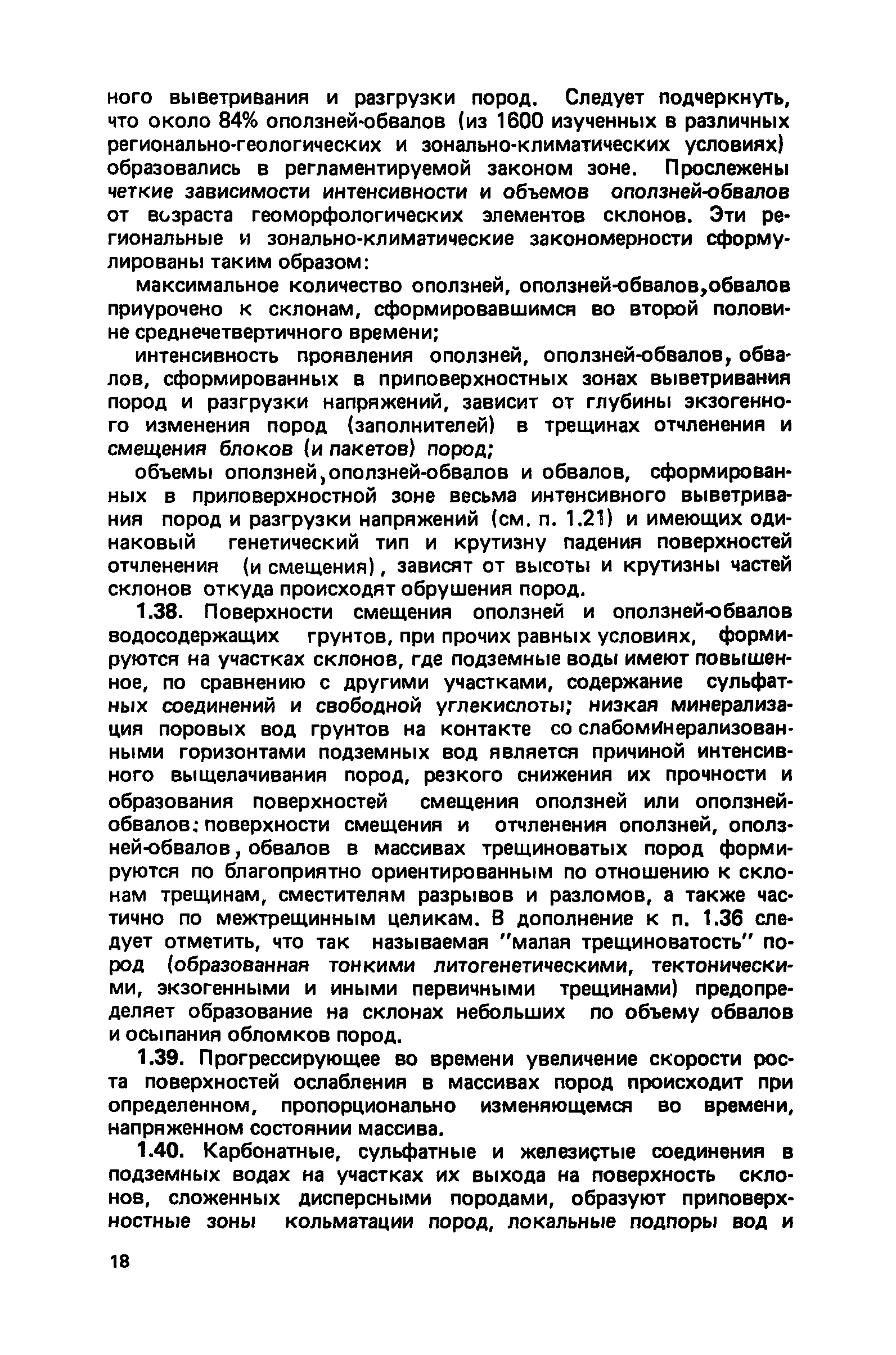 ного выветривания и разгрузки пород. Следует подчеркнуть, что около 84% оползней-обвалов (из 1600 изученных в различных регионально-геологических и зонально-климатических условиях) образовались в регламентируемой законом зоне. Прослежены четкие зависимости интенсивности и объемов оползней-обвалов от возраста геоморфологических элементов склонов. Эти региональные и зонально-климатические закономерности сформулированы таким образом:

максимальное количество оползней, оползней-обвалов,обвалов приурочено к склонам, сформировавшимся во второй половине среднечетвертичного времени;

интенсивность проявления оползней, оползней-обвалов, обвалов, сформированных в приповерхностных зонах выветривания пород и разгрузки напряжений, зависит от глубины экзогенного изменения пород (заполнителей) в трещинах отчленения и смещения блоков (и пакетов) пород;

объемы оползней,оползней-обвалов и обвалов, сформированных в приповерхностной зоне весьма интенсивного выветривания пород и разгрузки напряжений (см. п. 1.21) и имеющих одинаковый генетический тип и крутизну падения поверхностей отчленения (и смещения), зависят от высоты и крутизны частей склонов откуда происходят обрушения пород.

1.38. Поверхности смещения оползней и оползней-обвалов водосодержащих грунтов, при прочих равных условиях, формируются на участках склонов, где подземные воды имеют повышенное, по сравнению с другими участками, содержание сульфатных соединений и свободной углекислоты; низкая минерализация поровых вод грунтов на контакте со слабоминерализованными горизонтами подземных вод является причиной интенсивного выщелачивания пород, резкого снижения их прочности и образования поверхностей смещения оползней или оползней-обвалов: поверхности смещения и отчленения оползней, оползней-обвалов, обвалов в массивах трещиноватых пород формируются по благоприятно ориентированным по отношению к склонам трещинам, сместителям разрывов и разломов, а также частично по межтрещинным целикам. В дополнение к п. 1.36 следует отметить, что так называемая "малая трещиноватость" пород (образованная тонкими литогенетическими, тектоническими, экзогенными и иными первичными трещинами) предопределяет образование на склонах небольших по объему обвалов и осыпания обломков пород.

1.39. Прогрессирующее во времени увеличение скорости роста поверхностей ослабления в массивах пород происходит при определенном, пропорционально изменяющемся во времени, напряженном состоянии массива.

1.40. Карбонатные, сульфатные и железистые соединения в подземных водах на участках их выхода на поверхность склонов, сложенных дисперсными породами, образуют приповерхностные зоны кольматации пород, локальные подпоры вод и

18